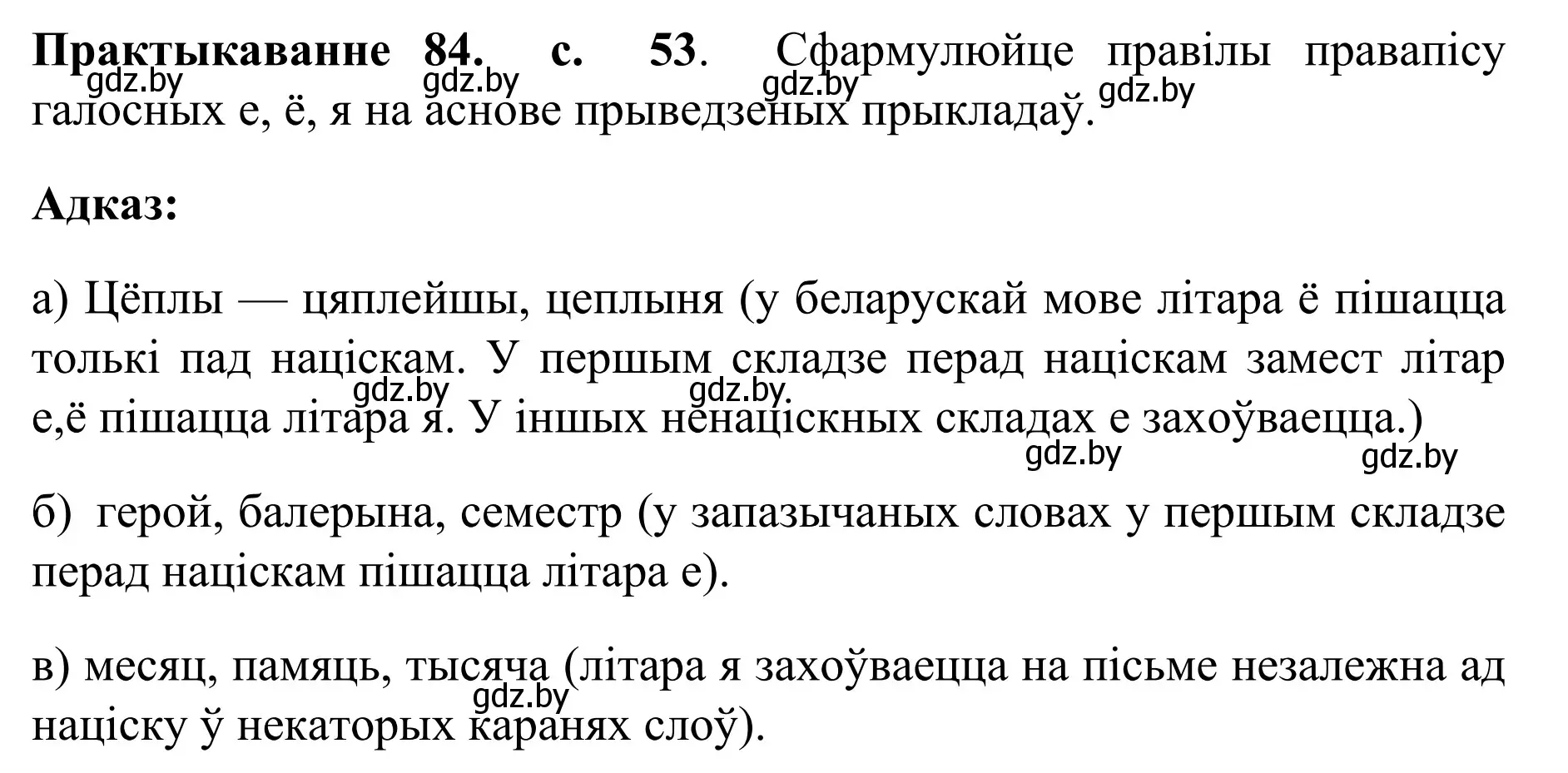 **Практыкаванне 84. с. 53**. Сфармулюйце правілы правапісу галосных е, ё, я на аснове прыведзеных прыкладаў.
gdz.by gdz.by gdz.by gdz.by

**Адказ:**

а) Цёплы — цяплейшы, цеплыня (у беларускай мове літара ё пішацца толькі пад націскам. У першым складзе перад націскам замест літар е,ё пішацца літара я. У іншых ненаціскных складах е захоўваецца.)
gdz.by gdz.by gdz.by gdz.by

б) герой, балерына, семестр (у запазычаных словах у першым складзе перад націскам пішацца літара е).

в) месяц, памяць, тысяча (літара я захоўваецца на пісьме незалежна ад націску ў некаторых каранях слоў).
gdz.by